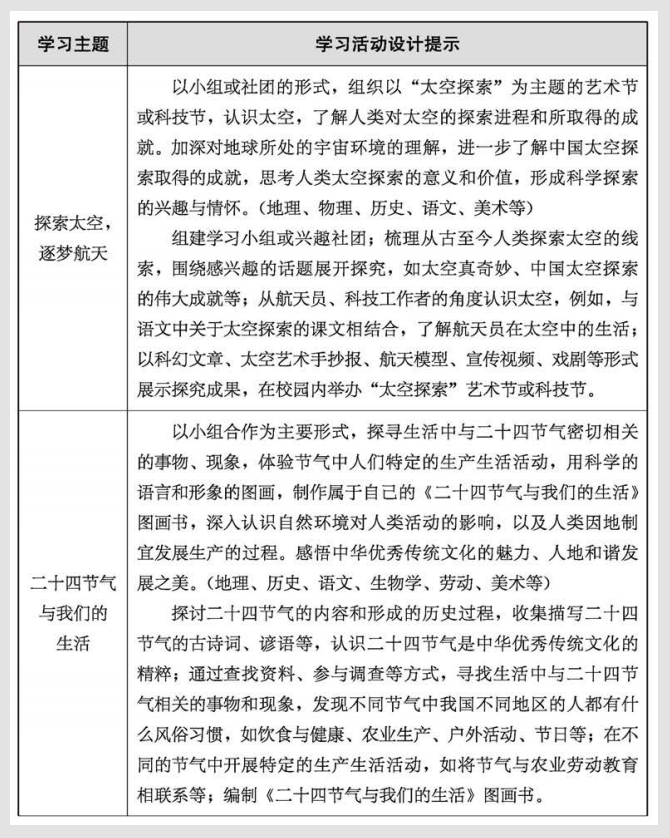 | 学习主题 | 学习活动设计提示 |
|---|---|
| 探索太空，逐梦航天 | 以小组或社团的形式，组织以“太空探索”为主题的艺术节或科技节，认识太空，了解人类对太空的探索进程和所取得的成就。加深对地球所处的宇宙环境的理解，进一步了解中国太空探索取得的成就，思考人类太空探索的意义和价值，形成科学探索的兴趣与情怀。（地理、物理、历史、语文、美术等）<br>组建学习小组或兴趣社团；梳理从古至今人类探索太空的线索，围绕感兴趣的话题展开探究，如太空真奇妙、中国太空探索的伟大成就等；从航天员、科技工作者的角度认识太空，例如，与语文中关于太空探索的课文相结合，了解航天员在太空中的生活；以科幻文章、太空艺术手抄报、航天模型、宣传视频、戏剧等形式展示探究成果，在校园内举办“太空探索”艺术节或科技节。 |
| 二十四节气与我们的生活 | 以小组合作为主要形式，探寻生活中与二十四节气密切相关的事物、现象，体验节气中人们特定的生产生活活动，用科学的语言和形象的图画，制作属于自己的《二十四节气与我们的生活》图画书，深入认识自然环境对人类活动的影响，以及人类因地制宜发展生产的过程。感悟中华优秀传统文化的魅力、人地和谐发展之美。（地理、历史、语文、生物学、劳动、美术等）<br>探讨二十四节气的内容和形成的历史过程，收集描写二十四节气的古诗词、谚语等，认识二十四节气是中华优秀传统文化的精粹；通过查找资料、参与调查等方式，寻找生活中与二十四节气相关的事物和现象，发现不同节气中我国不同地区的人都有什么风俗习惯，如饮食与健康、农业生产、户外活动、节日等；在不同的节气中开展特定的生产生活活动，如将节气与农业劳动教育相联系等；编制《二十四节气与我们的生活》图画书。 |